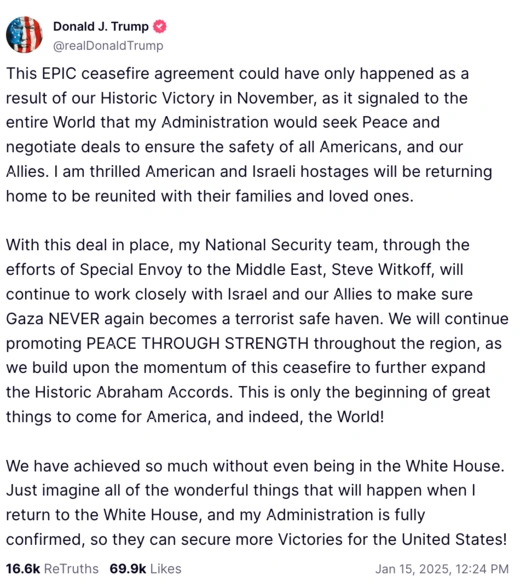 Donald J. Trump
@realDonaldTrump

This EPIC ceasefire agreement could have only happened as a result of our Historic Victory in November, as it signaled to the entire World that my Administration would seek Peace and negotiate deals to ensure the safety of all Americans, and our Allies. I am thrilled American and Israeli hostages will be returning home to be reunited with their families and loved ones.

With this deal in place, my National Security team, through the efforts of Special Envoy to the Middle East, Steve Witkoff, will continue to work closely with Israel and our Allies to make sure Gaza NEVER again becomes a terrorist safe haven. We will continue promoting PEACE THROUGH STRENGTH throughout the region, as we build upon the momentum of this ceasefire to further expand the Historic Abraham Accords. This is only the beginning of great things to come for America, and indeed, the World!

We have achieved so much without even being in the White House. Just imagine all of the wonderful things that will happen when I return to the White House, and my Administration is fully confirmed, so they can secure more Victories for the United States!

16.6k ReTruths 69.9k Likes Jan 15, 2025, 12:24 PM